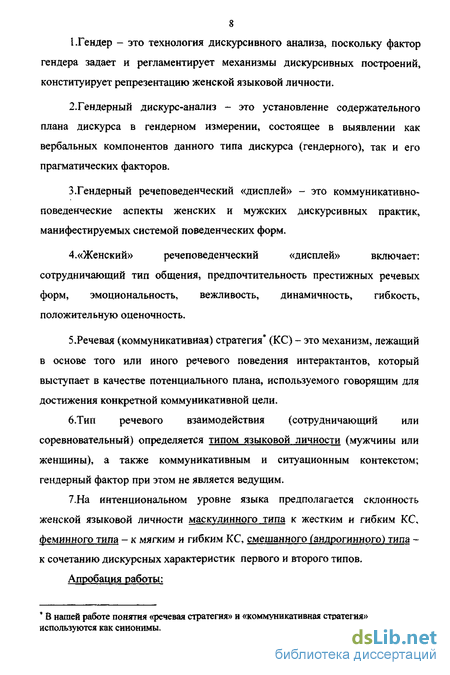 8

1.Гендер – это технология дискурсивного анализа, поскольку фактор гендера задает и регламентирует механизмы дискурсивных построений, конституирует репрезентацию женской языковой личности.

2.Гендерный дискурс-анализ – это установление содержательного плана дискурса в гендерном измерении, состоящее в выявлении как вербальных компонентов данного типа дискурса (гендерного), так и его прагматических факторов.

3.Гендерный речеповеденческий «дисплей» – это коммуникативно-поведенческие аспекты женских и мужских дискурсивных практик, манифестируемых системой поведенческих форм.

4.«Женский» речеповеденческий «дисплей» включает: сотрудничающий тип общения, предпочтительность престижных речевых форм, эмоциональность, вежливость, динамичность, гибкость, положительную оценочность.

5.Речевая (коммуникативная) стратегия* (КС) – это механизм, лежащий в основе того или иного речевого поведения интерактантов, который выступает в качестве потенциального плана, используемого говорящим для достижения конкретной коммуникативной цели.

6.Тип речевого взаимодействия (сотрудничающий или соревновательный) определяется типом языковой личности (мужчины или женщины), а также коммуникативным и ситуационным контекстом; гендерный фактор при этом не является ведущим.

7.На интенциональном уровне языка предполагается склонность женской языковой личности маскулинного типа к жестким и гибким КС, феминного типа – к мягким и гибким КС, смешанного (андрогинного) типа – к сочетанию дискурсных характеристик первого и второго типов.

Апробация работы:

* В нашей работе понятия «речевая стратегия» и «коммуникативная стратегия» используются как синонимы.

dsLib.net
библиотека диссертаций